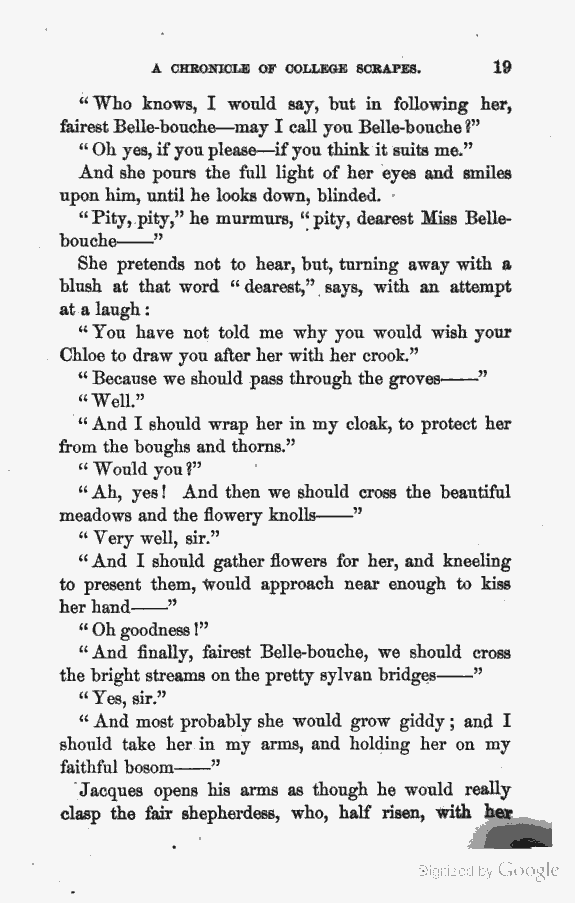 A CHRONICLE OF COLLEGE SCRAPES. 19

"Who knows, I would say, but in following her, fairest Belle-bouche—may I call you Belle-bouche?"

"Oh yes, if you please—if you think it suits me."

And she pours the full light of her eyes and smiles upon him, until he looks down, blinded.

"Pity, pity," he murmurs, "pity, dearest Miss Belle-bouche——"

She pretends not to hear, but, turning away with a blush at that word "dearest," says, with an attempt at a laugh:

"You have not told me why you would wish your Chloe to draw you after her with her crook."

"Because we should pass through the groves——"

"Well."

"And I should wrap her in my cloak, to protect her from the boughs and thorns."

"Would you?"

"Ah, yes! And then we should cross the beautiful meadows and the flowery knolls——"

"Very well, sir."

"And I should gather flowers for her, and kneeling to present them, would approach near enough to kiss her hand——"

"Oh goodness!"

"And finally, fairest Belle-bouche, we should cross the bright streams on the pretty sylvan bridges——"

"Yes, sir."

"And most probably she would grow giddy; and I should take her in my arms, and holding her on my faithful bosom——"

Jacques opens his arms as though he would really clasp the fair shepherdess, who, half risen, with her

Digitized by Google